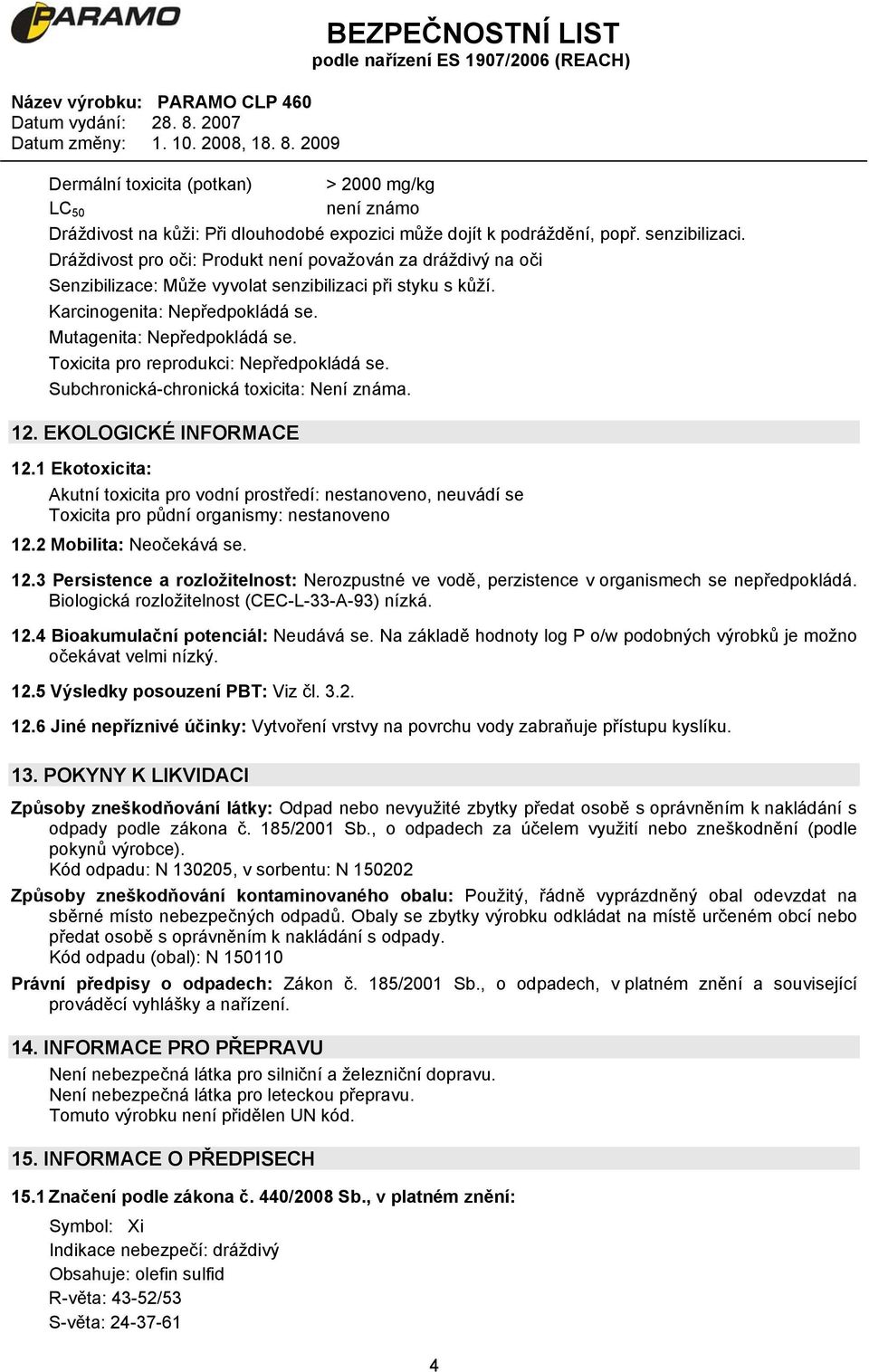 PARAMO

BEZPEČNOSTNÍ LIST
podle nařízení ES 1907/2006 (REACH)

Název výrobku: PARAMO CLP 460
Datum vydání: 28. 8. 2007
Datum změny: 1. 10. 2008, 18. 8. 2009

Dermální toxicita (potkan) > 2000 mg/kg
$LC_{50}$ není známo
Dráždivost na kůži: Při dlouhodobé expozici může dojít k podráždění, popř. senzibilizaci.
Dráždivost pro oči: Produkt není považován za dráždivý na oči
Senzibilizace: Může vyvolat senzibilizaci při styku s kůží.
Karcinogenita: Nepředpokládá se.
Mutagenita: Nepředpokládá se.
Toxicita pro reprodukci: Nepředpokládá se.
Subchronická-chronická toxicita: Není známa.

12. EKOLOGICKÉ INFORMACE

12.1 Ekotoxicita:
Akutní toxicita pro vodní prostředí: nestanoveno, neuvádí se
Toxicita pro půdní organismy: nestanoveno

12.2 Mobilita: Neočekává se.

12.3 Persistence a rozložitelnost: Nerozpustné ve vodě, perzistence v organismech se nepředpokládá. Biologická rozložitelnost (CEC-L-33-A-93) nízká.

12.4 Bioakumulační potenciál: Neudává se. Na základě hodnoty log P o/w podobných výrobků je možno očekávat velmi nízký.

12.5 Výsledky posouzení PBT: Viz čl. 3.2.

12.6 Jiné nepříznivé účinky: Vytvoření vrstvy na povrchu vody zabraňuje přístupu kyslíku.

13. POKYNY K LIKVIDACI

Způsoby zneškodňování látky: Odpad nebo nevyužité zbytky předat osobě s oprávněním k nakládání s odpady podle zákona č. 185/2001 Sb., o odpadech za účelem využití nebo zneškodnění (podle pokynů výrobce).
Kód odpadu: N 130205, v sorbentu: N 150202

Způsoby zneškodňování kontaminovaného obalu: Použitý, řádně vyprázdněný obal odevzdat na sběrné místo nebezpečných odpadů. Obaly se zbytky výrobku odkládat na místě určeném obcí nebo předat osobě s oprávněním k nakládání s odpady.
Kód odpadu (obal): N 150110

Právní předpisy o odpadech: Zákon č. 185/2001 Sb., o odpadech, v platném znění a související prováděcí vyhlášky a nařízení.

14. INFORMACE PRO PŘEPRAVU

Není nebezpečná látka pro silniční a železniční dopravu.
Není nebezpečná látka pro leteckou přepravu.
Tomuto výrobku není přidělen UN kód.

15. INFORMACE O PŘEDPISECH

15.1 Značení podle zákona č. 440/2008 Sb., v platném znění:

Symbol: Xi
Indikace nebezpečí: dráždivý
Obsahuje: olefin sulfid
R-věta: 43-52/53
S-věta: 24-37-61

4